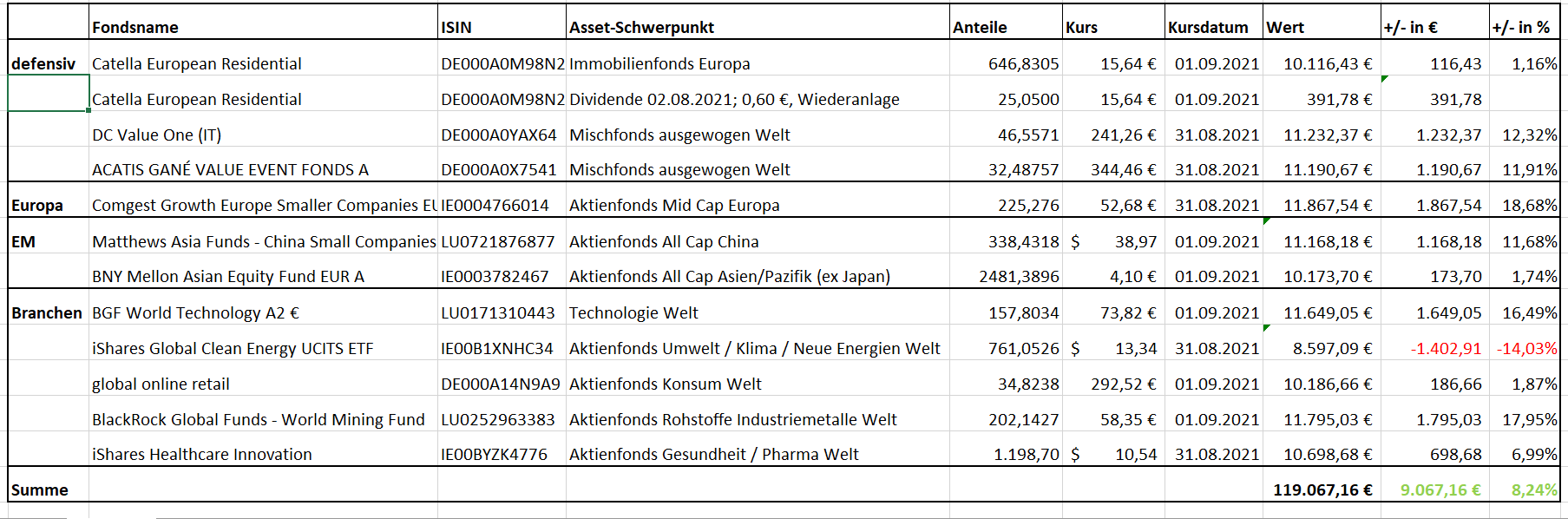 |  | Fondsname | ISIN | Asset-Schwerpunkt | Anteile | Kurs | Kursdatum | Wert | +/- in € | +/- in % |
|---|---|---|---|---|---|---|---|---|---|
| defensiv | Catella European Residential | DE000A0M98N2 | Immobilienfonds Europa | 646,8305 | 15,64 € | 01.09.2021 | 10.116,43 € | 116,43 | 1,16% |
|  | Catella European Residential | DE000A0M98N2 | Dividende 02.08.2021; 0,60 €, Wiederanlage | 25,0500 | 15,64 € | 01.09.2021 | 391,78 € | 391,78 |  |
|  | DC Value One (IT) | DE000A0YAX64 | Mischfonds ausgewogen Welt | 46,5571 | 241,26 € | 31.08.2021 | 11.232,37 € | 1.232,37 | 12,32% |
|  | ACATIS GANÉ VALUE EVENT FONDS A | DE000A0X7541 | Mischfonds ausgewogen Welt | 32,48757 | 344,46 € | 31.08.2021 | 11.190,67 € | 1.190,67 | 11,91% |
| Europa | Comgest Growth Europe Smaller Companies EU | IE0004766014 | Aktienfonds Mid Cap Europa | 225,276 | 52,68 € | 31.08.2021 | 11.867,54 € | 1.867,54 | 18,68% |
| EM | Matthews Asia Funds - China Small Companies | LU0721876877 | Aktienfonds All Cap China | 338,4318 | $ 38,97 | 01.09.2021 | 11.168,18 € | 1.168,18 | 11,68% |
|  | BNY Mellon Asian Equity Fund EUR A | IE0003782467 | Aktienfonds All Cap Asien/Pazifik (ex Japan) | 2481,3896 | 4,10 € | 01.09.2021 | 10.173,70 € | 173,70 | 1,74% |
| Branchen | BGF World Technology A2 € | LU0171310443 | Technologie Welt | 157,8034 | 73,82 € | 01.09.2021 | 11.649,05 € | 1.649,05 | 16,49% |
|  | iShares Global Clean Energy UCITS ETF | IE00B1XNHC34 | Aktienfonds Umwelt / Klima / Neue Energien Welt | 761,0526 | $ 13,34 | 31.08.2021 | 8.597,09 € | -1.402,91 | -14,03% |
|  | global online retail | DE000A14N9A9 | Aktienfonds Konsum Welt | 34,8238 | 292,52 € | 01.09.2021 | 10.186,66 € | 186,66 | 1,87% |
|  | BlackRock Global Funds - World Mining Fund | LU0252963383 | Aktienfonds Rohstoffe Industriemetalle Welt | 202,1427 | 58,35 € | 01.09.2021 | 11.795,03 € | 1.795,03 | 17,95% |
|  | iShares Healthcare Innovation | IE00BYZK4776 | Aktienfonds Gesundheit / Pharma Welt | 1.198,70 | $ 10,54 | 31.08.2021 | 10.698,68 € | 698,68 | 6,99% |
| Summe |  |  |  |  |  |  | 119.067,16 € | 9.067,16 € | 8,24% |